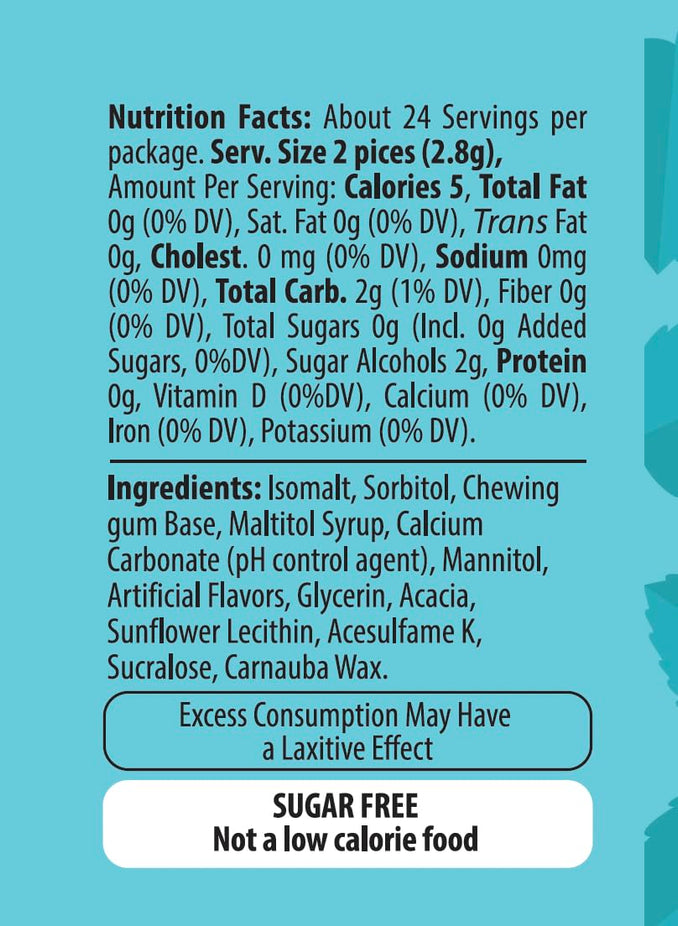 Nutrition Facts: About 24 Servings per package. Serv. Size 2 pices (2.8g), Amount Per Serving: Calories 5, Total Fat 0g (0% DV), Sat. Fat 0g (0% DV), Trans Fat 0g, Cholest. 0 mg (0% DV), Sodium 0mg (0% DV), Total Carb. 2g (1% DV), Fiber 0g (0% DV), Total Sugars 0g (Incl. 0g Added Sugars, 0%DV), Sugar Alcohols 2g, Protein 0g, Vitamin D (0%DV), Calcium (0% DV), Iron (0% DV), Potassium (0% DV).

Ingredients: Isomalt, Sorbitol, Chewing gum Base, Maltitol Syrup, Calcium Carbonate (pH control agent), Mannitol, Artificial Flavors, Glycerin, Acacia, Sunflower Lecithin, Acesulfame K, Sucralose, Carnauba Wax.

Excess Consumption May Have a Laxitive Effect

SUGAR FREE
Not a low calorie food